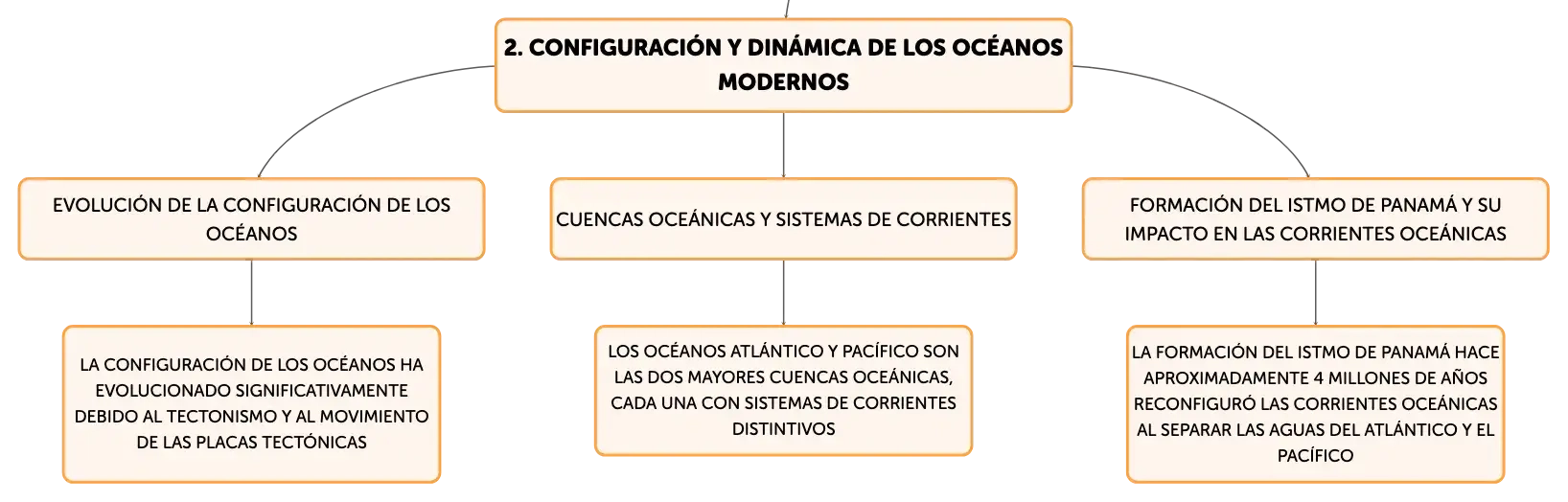 2. CONFIGURACIÓN Y DINÁMICA DE LOS OCÉANOS MODERNOS

EVOLUCIÓN DE LA CONFIGURACIÓN DE LOS OCÉANOS

LA CONFIGURACIÓN DE LOS OCÉANOS HA EVOLUCIONADO SIGNIFICATIVAMENTE DEBIDO AL TECTONISMO Y AL MOVIMIENTO DE LAS PLACAS TECTÓNICAS

CUENCAS OCEÁNICAS Y SISTEMAS DE CORRIENTES

LOS OCÉANOS ATLÁNTICO Y PACÍFICO SON LAS DOS MAYORES CUENCAS OCEÁNICAS, CADA UNA CON SISTEMAS DE CORRIENTES DISTINTIVOS

FORMACIÓN DEL ISTMO DE PANAMÁ Y SU IMPACTO EN LAS CORRIENTES OCEÁNICAS

LA FORMACIÓN DEL ISTMO DE PANAMÁ HACE APROXIMADAMENTE 4 MILLONES DE AÑOS RECONFIGURÓ LAS CORRIENTES OCEÁNICAS AL SEPARAR LAS AGUAS DEL ATLÁNTICO Y EL PACÍFICO